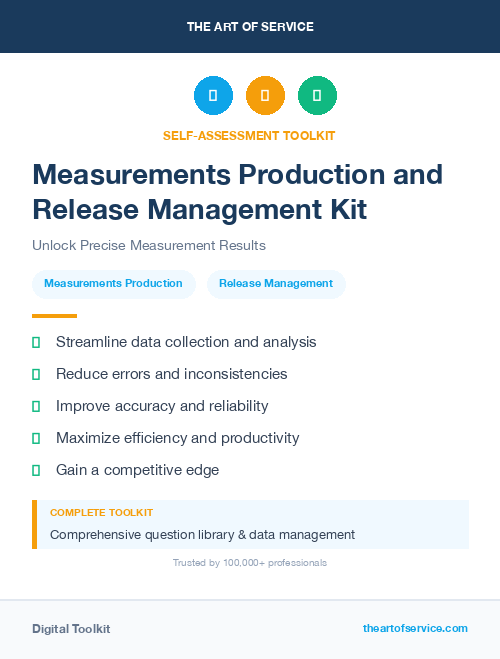 THE ART OF SERVICE

SELF-ASSESSMENT TOOLKIT

Measurements Production and Release Management Kit

Unlock Precise Measurement Results

Measurements Production

Release Management

Streamline data collection and analysis

Reduce errors and inconsistencies

Improve accuracy and reliability

Maximize efficiency and productivity

Gain a competitive edge

COMPLETE TOOLKIT

Comprehensive question library & data management

Trusted by 100,000+ professionals

Digital Toolkit

theartofservice.com